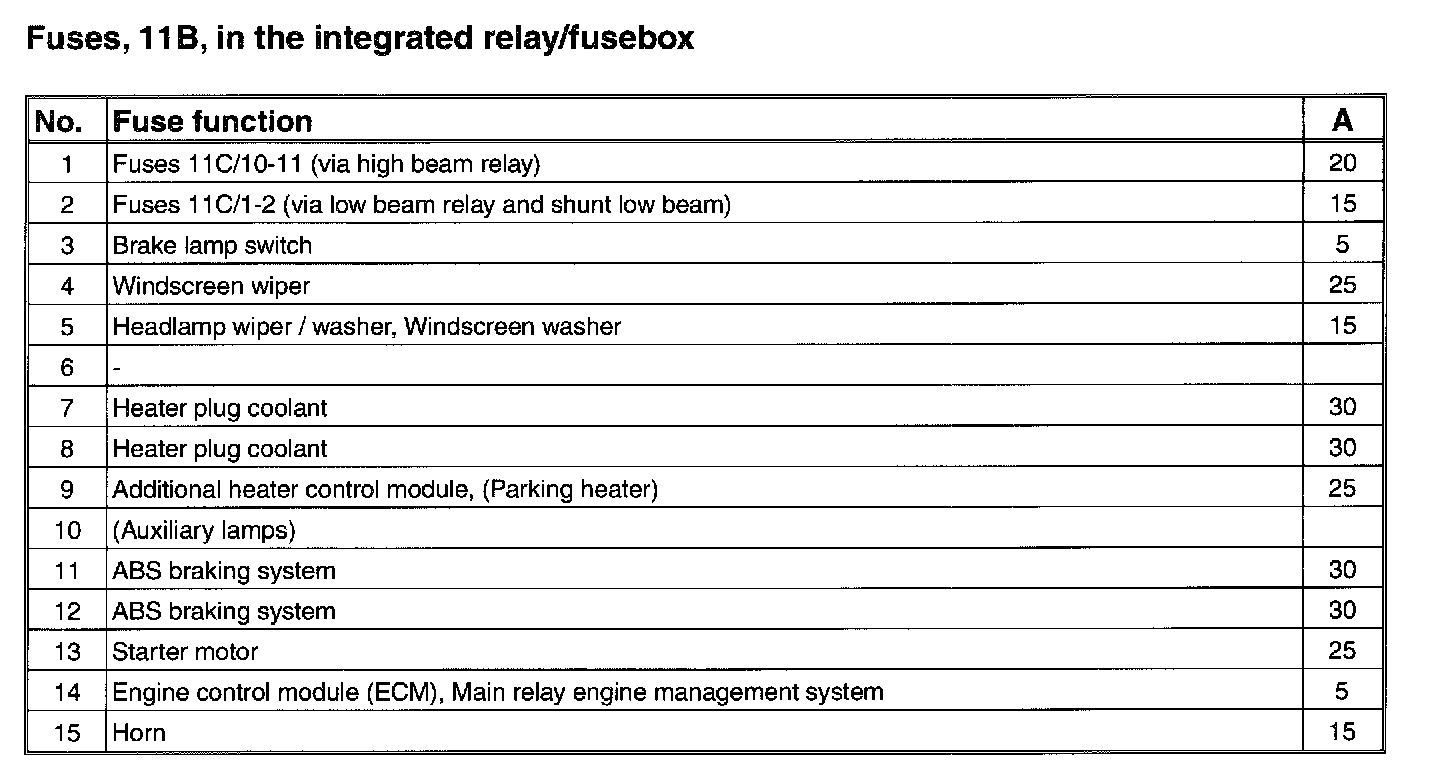 Fuses, 11B, in the integrated relay/fusebox

| No. | Fuse function | A |
|---|---|---|
| 1 | Fuses 11C/10-11 (via high beam relay) | 20 |
| 2 | Fuses 11C/1-2 (via low beam relay and shunt low beam) | 15 |
| 3 | Brake lamp switch | 5 |
| 4 | Windscreen wiper | 25 |
| 5 | Headlamp wiper / washer, Windscreen washer | 15 |
| 6 | - | |
| 7 | Heater plug coolant | 30 |
| 8 | Heater plug coolant | 30 |
| 9 | Additional heater control module, (Parking heater) | 25 |
| 10 | (Auxiliary lamps) | |
| 11 | ABS braking system | 30 |
| 12 | ABS braking system | 30 |
| 13 | Starter motor | 25 |
| 14 | Engine control module (ECM), Main relay engine management system | 5 |
| 15 | Horn | 15 |